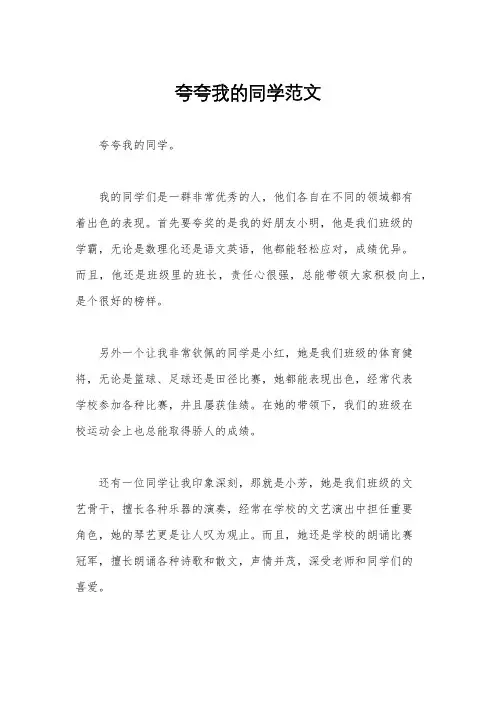 夸夸我的同学范文

夸夸我的同学。

我的同学们是一群非常优秀的人，他们各自在不同的领域都有着出色的表现。首先要夸奖的是我的好朋友小明，他是我们班级的学霸，无论是数理化还是语文英语，他都能轻松应对，成绩优异。而且，他还是班级里的班长，责任心很强，总能带领大家积极向上，是个很好的榜样。

另外一个让我非常钦佩的同学是小红，她是我们班级的体育健将，无论是篮球、足球还是田径比赛，她都能表现出色，经常代表学校参加各种比赛，并且屡获佳绩。在她的带领下，我们的班级在校运动会上也总能取得骄人的成绩。

还有一位同学让我印象深刻，那就是小芳，她是我们班级的文艺骨干，擅长各种乐器的演奏，经常在学校的文艺演出中担任重要角色，她的琴艺更是让人叹为观止。而且，她还是学校的朗诵比赛冠军，擅长朗诵各种诗歌和散文，声情并茂，深受老师和同学们的喜爱。